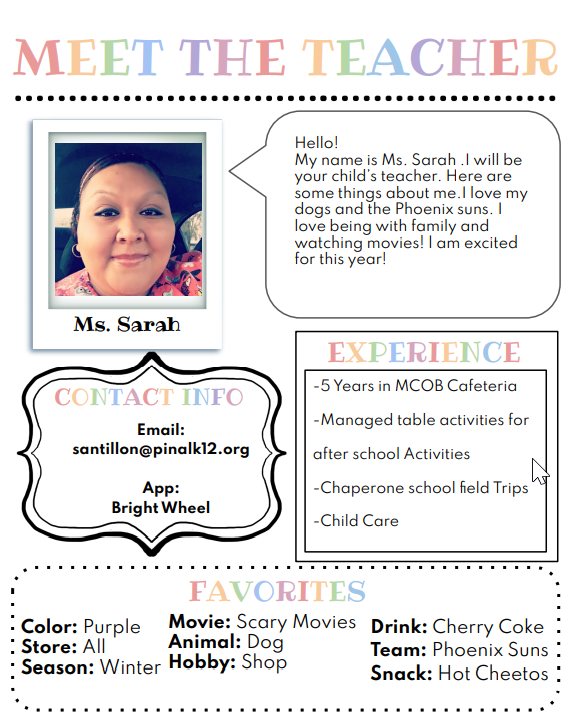 MEET THE TEACHER

Ms. Sarah

Hello!
My name is Ms. Sarah .I will be your child's teacher. Here are some things about me.I love my dogs and the Phoenix suns. I love being with family and watching movies! I am excited for this year!

CONTACT INFO

Email:
santillon@pinalk12.org

App:
Bright Wheel

EXPERIENCE

-5 Years in MCOB Cafeteria

-Managed table activities for after school Activities

-Chaperone school field Trips

-Child Care

FAVORITES

Color: Purple
Store: All
Season: Winter

Movie: Scary Movies
Animal: Dog
Hobby: Shop

Drink: Cherry Coke
Team: Phoenix Suns
Snack: Hot Cheetos